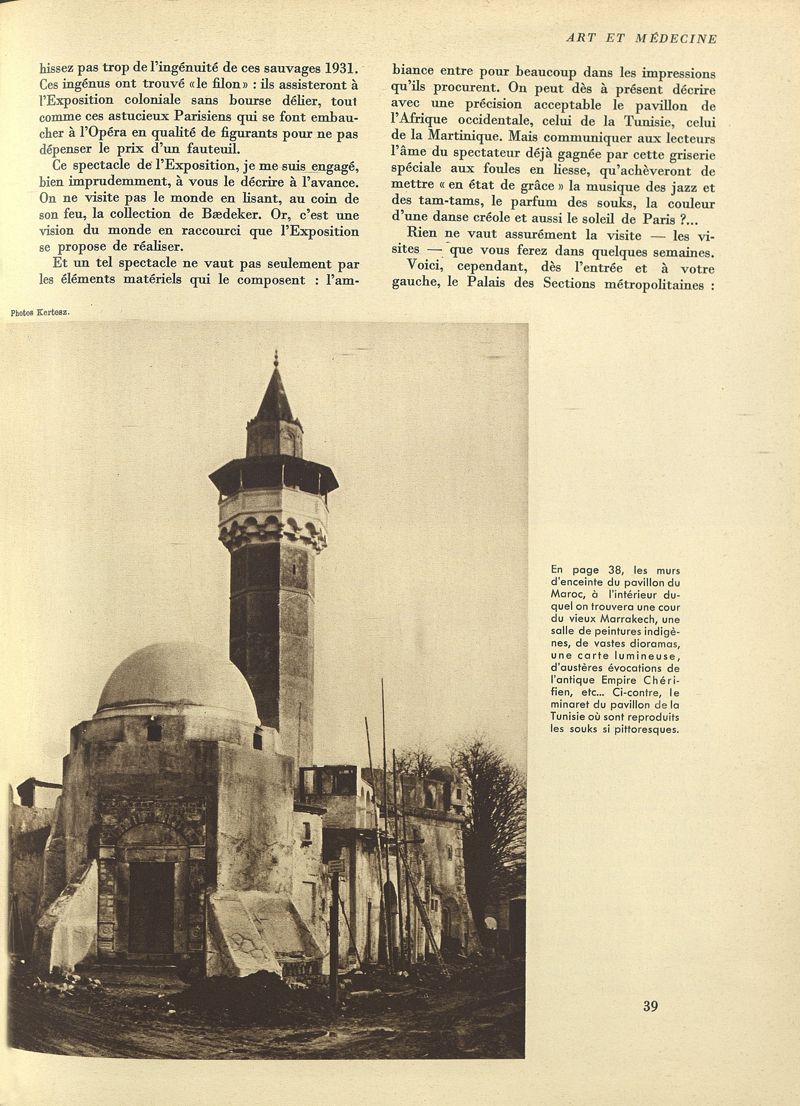 ART ET MÉDECINE

hissez pas trop de l'ingénuité de ces sauvages 1931. Ces ingénus ont trouvé «le filon» : ils assisteront à l'Exposition coloniale sans bourse délier, tout comme ces astucieux Parisiens qui se font embaucher à l'Opéra en qualité de figurants pour ne pas dépenser le prix d'un fauteuil.

Ce spectacle de l'Exposition, je me suis engagé, bien imprudemment, à vous le décrire à l'avance. On ne visite pas le monde en lisant, au coin de son feu, la collection de Bædeker. Or, c'est une vision du monde en raccourci que l'Exposition se propose de réaliser.

Et un tel spectacle ne vaut pas seulement par les éléments matériels qui le composent : l'ambiance entre pour beaucoup dans les impressions qu'ils procurent. On peut dès à présent décrire avec une précision acceptable le pavillon de l'Afrique occidentale, celui de la Tunisie, celui de la Martinique. Mais communiquer aux lecteurs l'âme du spectateur déjà gagnée par cette griserie spéciale aux foules en liesse, qu'achèveront de mettre « en état de grâce » la musique des jazz et des tam-tams, le parfum des souks, la couleur d'une danse créole et aussi le soleil de Paris ?...

Rien ne vaut assurément la visite — les visites — que vous ferez dans quelques semaines.

Voici, cependant, dès l'entrée et à votre gauche, le Palais des Sections métropolitaines :

Photos Kertesz.

En page 38, les murs d'enceinte du pavillon du Maroc, à l'intérieur duquel on trouvera une cour du vieux Marrakech, une salle de peintures indigènes, de vastes dioramas, une carte lumineuse, d'austères évocations de l'antique Empire Chérifien, etc... Ci-contre, le minaret du pavillon de la Tunisie où sont reproduits les souks si pittoresques.

39